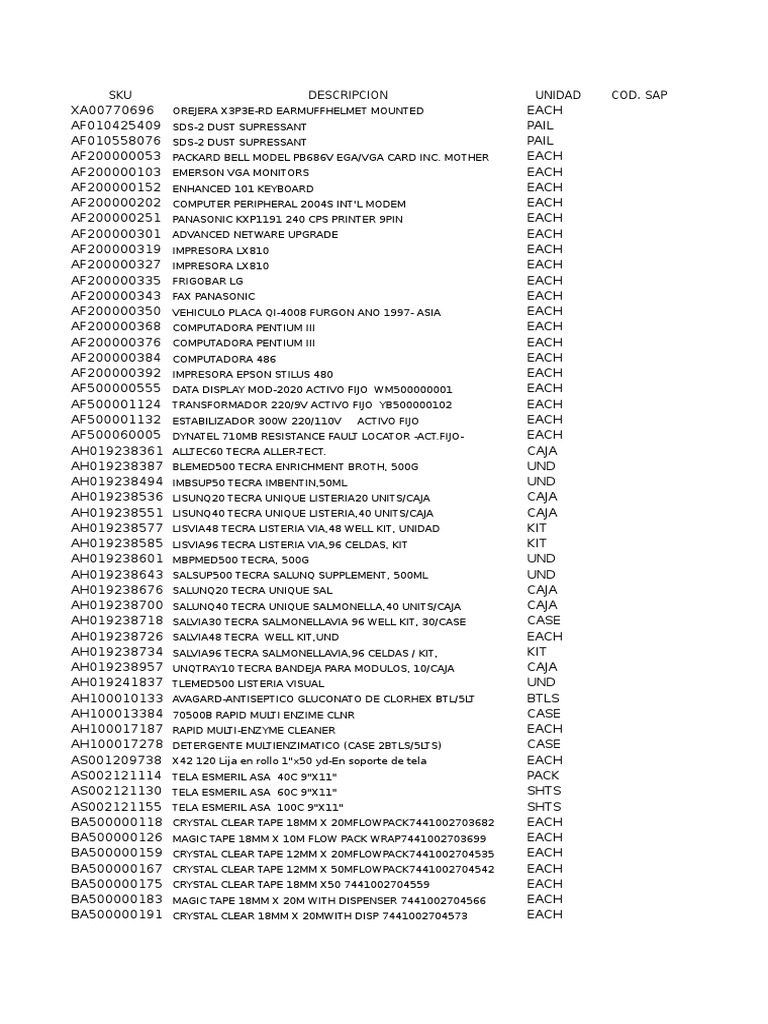 | SKU | DESCRIPCION | UNIDAD | COD. SAP |
|---|---|---|---|
| XA00770696 | OREJERA X3P3E-RD EARMUFFHELMET MOUNTED | EACH | |
| AF010425409 | SDS-2 DUST SUPRESSANT | PAIL | |
| AF010558076 | SDS-2 DUST SUPRESSANT | PAIL | |
| AF200000053 | PACKARD BELL MODEL PB686V EGA/VGA CARD INC. MOTHER | EACH | |
| AF200000103 | EMERSON VGA MONITORS | EACH | |
| AF200000152 | ENHANCED 101 KEYBOARD | EACH | |
| AF200000202 | COMPUTER PERIPHERAL 2004S INT'L MODEM | EACH | |
| AF200000251 | PANASONIC KXP1191 240 CPS PRINTER 9PIN | EACH | |
| AF200000301 | ADVANCED NETWARE UPGRADE | EACH | |
| AF200000319 | IMPRESORA LX810 | EACH | |
| AF200000327 | IMPRESORA LX810 | EACH | |
| AF200000335 | FRIGOBAR LG | EACH | |
| AF200000343 | FAX PANASONIC | EACH | |
| AF200000350 | VEHICULO PLACA QI-4008 FURGON ANO 1997- ASIA | EACH | |
| AF200000368 | COMPUTADORA PENTIUM III | EACH | |
| AF200000376 | COMPUTADORA PENTIUM III | EACH | |
| AF200000384 | COMPUTADORA 486 | EACH | |
| AF200000392 | IMPRESORA EPSON STILUS 480 | EACH | |
| AF500000555 | DATA DISPLAY MOD-2020 ACTIVO FIJO WM500000001 | EACH | |
| AF500001124 | TRANSFORMADOR 220/9V ACTIVO FIJO YB500000102 | EACH | |
| AF500001132 | ESTABILIZADOR 300W 220/110V ACTIVO FIJO | EACH | |
| AF500060005 | DYNATEL 710MB RESISTANCE FAULT LOCATOR -ACT.FIJO- | EACH | |
| AH019238361 | ALLTEC60 TECRA ALLER-TECT. | CAJA | |
| AH019238387 | BLEMED500 TECRA ENRICHMENT BROTH, 500G | UND | |
| AH019238494 | IMBSUP50 TECRA IMBENTIN,50ML | UND | |
| AH019238536 | LISUNQ20 TECRA UNIQUE LISTERIA20 UNITS/CAJA | CAJA | |
| AH019238551 | LISUNQ40 TECRA UNIQUE LISTERIA,40 UNITS/CAJA | CAJA | |
| AH019238577 | LISVIA48 TECRA LISTERIA VIA,48 WELL KIT, UNIDAD | KIT | |
| AH019238585 | LISVIA96 TECRA LISTERIA VIA,96 CELDAS, KIT | KIT | |
| AH019238601 | MBPMED500 TECRA, 500G | UND | |
| AH019238643 | SALSUP500 TECRA SALUNQ SUPPLEMENT, 500ML | UND | |
| AH019238676 | SALUNQ20 TECRA UNIQUE SAL | CAJA | |
| AH019238700 | SALUNQ40 TECRA UNIQUE SALMONELLA,40 UNITS/CAJA | CAJA | |
| AH019238718 | SALVIA30 TECRA SALMONELLAVIA 96 WELL KIT, 30/CASE | CASE | |
| AH019238726 | SALVIA48 TECRA WELL KIT,UND | EACH | |
| AH019238734 | SALVIA96 TECRA SALMONELLAVIA,96 CELDAS / KIT, | KIT | |
| AH019238957 | UNQTRAY10 TECRA BANDEJA PARA MODULOS, 10/CAJA | CAJA | |
| AH019241837 | TLEMED500 LISTERIA VISUAL | UND | |
| AH100010133 | AVAGARD-ANTISEPTICO GLUCONATO DE CLORHEX BTL/5LT | BTLS | |
| AH100013384 | 70500B RAPID MULTI ENZIME CLNR | CASE | |
| AH100017187 | RAPID MULTI-ENZYME CLEANER | EACH | |
| AH100017278 | DETERGENTE MULTIENZIMATICO (CASE 2BTLS/5LTS) | CASE | |
| AS001209738 | X42 120 Lija en rollo 1"x50 yd-En soporte de tela | EACH | |
| AS002121114 | TELA ESMERIL ASA 40C 9"X11" | PACK | |
| AS002121130 | TELA ESMERIL ASA 60C 9"X11" | SHTS | |
| AS002121155 | TELA ESMERIL ASA 100C 9"X11" | SHTS | |
| BA500000118 | CRYSTAL CLEAR TAPE 18MM X 20MFLOWPACK7441002703682 | EACH | |
| BA500000126 | MAGIC TAPE 18MM X 10M FLOW PACK WRAP7441002703699 | EACH | |
| BA500000159 | CRYSTAL CLEAR TAPE 12MM X 20MFLOWPACK7441002704535 | EACH | |
| BA500000167 | CRYSTAL CLEAR TAPE 12MM X 50MFLOWPACK7441002704542 | EACH | |
| BA500000175 | CRYSTAL CLEAR TAPE 18MM X50 7441002704559 | EACH | |
| BA500000183 | MAGIC TAPE 18MM X 20M WITH DISPENSER 7441002704566 | EACH | |
| BA500000191 | CRYSTAL CLEAR 18MM X 20MWITH DISP 7441002704573 | EACH | |